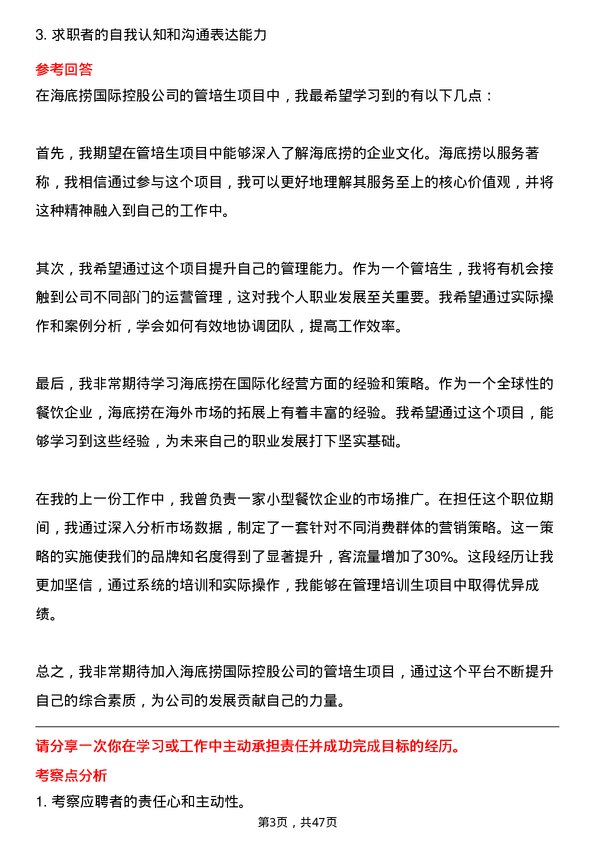 3. 求职者的自我认知和沟通表达能力

参考回答

在海底捞国际控股公司的管培生项目中，我最希望学习到的有以下几点：

首先，我期望在管培生项目中能够深入了解海底捞的企业文化。海底捞以服务著称，我相信通过参与这个项目，我可以更好地理解其服务至上的核心价值观，并将这种精神融入到自己的工作中。

其次，我希望通过这个项目提升自己的管理能力。作为一个管培生，我将有机会接触到公司不同部门的运营管理，这对我个人职业发展至关重要。我希望通过实际操作和案例分析，学会如何有效地协调团队，提高工作效率。

最后，我非常期待学习海底捞在国际化经营方面的经验和策略。作为一个全球性的餐饮企业，海底捞在海外市场的拓展上有着丰富的经验。我希望通过这个项目，能够学习到这些经验，为未来自己的职业发展打下坚实基础。

在我的上一份工作中，我曾负责一家小型餐饮企业的市场推广。在担任这个职位期间，我通过深入分析市场数据，制定了一套针对不同消费群体的营销策略。这一策略的实施使我们的品牌知名度得到了显著提升，客流量增加了30%。这段经历让我更加坚信，通过系统的培训和实际操作，我能够在管理培训生项目中取得优异成绩。

总之，我非常期待加入海底捞国际控股公司的管培生项目，通过这个平台不断提升自己的综合素质，为公司的发展贡献自己的力量。

请分享一次你在学习或工作中主动承担责任并成功完成目标的经历。

考察点分析

1. 考察应聘者的责任心和主动性。

第3页，共47页